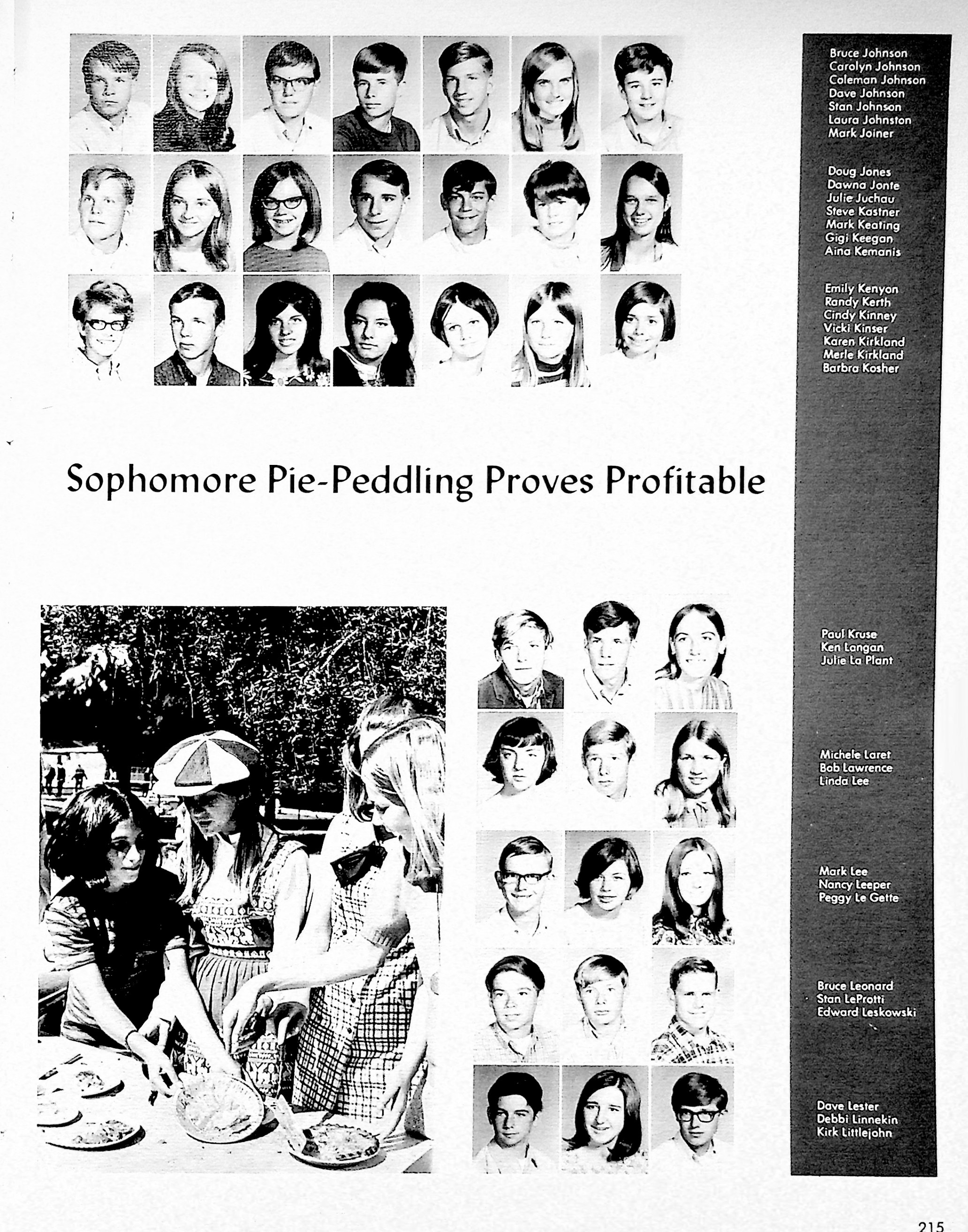 Bruce Johnson
Carolyn Johnson
Coleman Johnson
Dave Johnson
Stan Johnson
Laura Johnston
Mark Joiner

Doug Jones
Dawna Jonte
Julie Juchau
Steve Kastner
Mark Keating
Gigi Keegan
Aina Kemanis

Emily Kenyon
Randy Kerth
Cindy Kinney
Vicki Kinser
Karen Kirkland
Merle Kirkland
Barbra Kosher

Sophomore Pie-Peddling Proves Profitable

Paul Kruse
Ken Langan
Julie La Plant

Michele Laret
Bob Lawrence
Linda Lee

Mark Lee
Nancy Leeper
Peggy Le Gette

Bruce Leonard
Stan LeProtti
Edward Leskowski

Dave Lester
Debbi Linnekin
Kirk Littlejohn

215